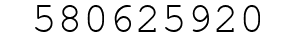 580625920